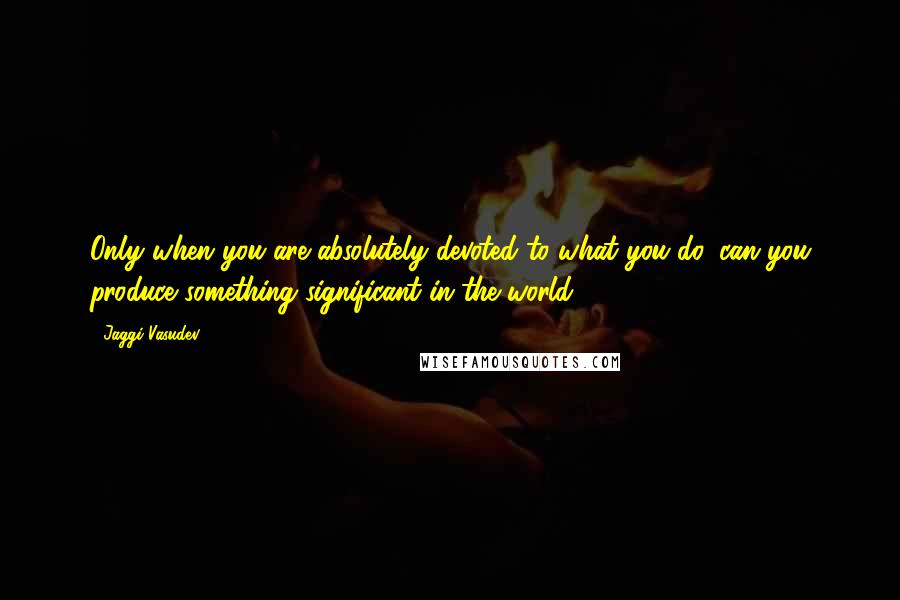 Only when you are absolutely devoted to what you do, can you produce something significant in the world.

- Jaggi Vasudev

WISEFAMOUSQUOTES.COM